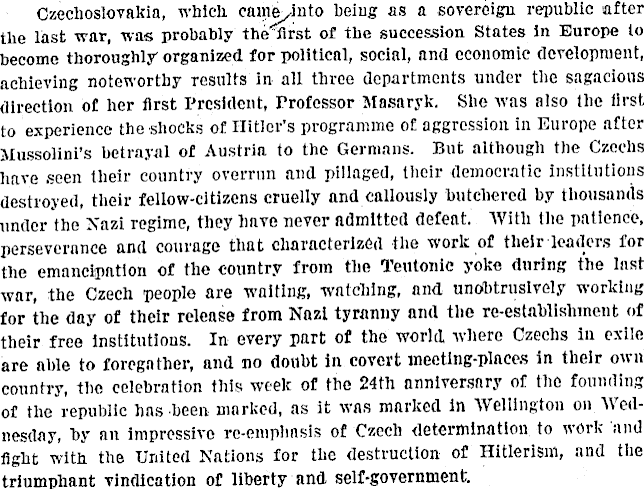 Czechoslovakia, which came into being as a sovereign republic after the last war, was probably the first of the succession States in Europe to become thoroughly organized for political, social, and economic development, achieving noteworthy results in all three departments under the sagacious direction of her first President, Professor Masaryk. She was also the first to experience the shocks of Hitler's programme of aggression in Europe after Mussolini's betrayal of Austria to the Germans. But although the Czechs have seen their country overrun and pillaged, their democratic institutions destroyed, their fellow-citizens cruelly and callously butchered by thousands under the Nazi regime, they have never admitted defeat. With the patience, perseverance and courage that characterized the work of their leaders for the emancipation of the country from the Teutonic yoke during the last war, the Czech people are waiting, watching, and unobtrusively working for the day of their release from Nazi tyranny and the re-establishment of their free institutions. In every part of the world where Czechs in exile are able to foregather, and no doubt in covert meeting-places in their own country, the celebration this week of the 24th anniversary of the founding of the republic has been marked, as it was marked in Wellington on Wednesday, by an impressive re-emphasis of Czech determination to work and fight with the United Nations for the destruction of Hitlerism, and the triumphant vindication of liberty and self-government.